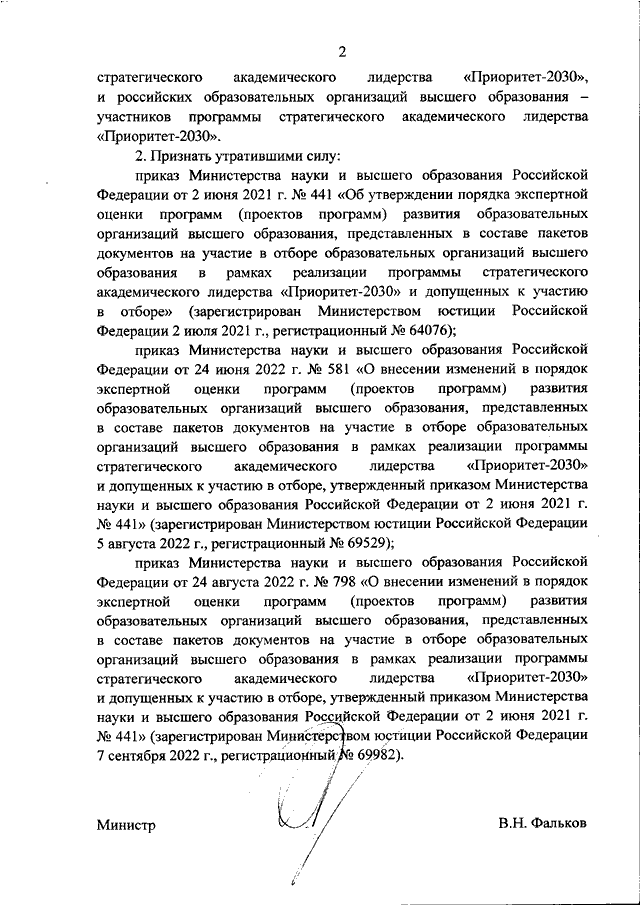 2

стратегического академического лидерства «Приоритет-2030», и российских образовательных организаций высшего образования – участников программы стратегического академического лидерства «Приоритет-2030».

2. Признать утратившими силу:

приказ Министерства науки и высшего образования Российской Федерации от 2 июня 2021 г. № 441 «Об утверждении порядка экспертной оценки программ (проектов программ) развития образовательных организаций высшего образования, представленных в составе пакетов документов на участие в отборе образовательных организаций высшего образования в рамках реализации программы стратегического академического лидерства «Приоритет-2030» и допущенных к участию в отборе» (зарегистрирован Министерством юстиции Российской Федерации 2 июля 2021 г., регистрационный № 64076);

приказ Министерства науки и высшего образования Российской Федерации от 24 июня 2022 г. № 581 «О внесении изменений в порядок экспертной оценки программ (проектов программ) развития образовательных организаций высшего образования, представленных в составе пакетов документов на участие в отборе образовательных организаций высшего образования в рамках реализации программы стратегического академического лидерства «Приоритет-2030» и допущенных к участию в отборе, утвержденный приказом Министерства науки и высшего образования Российской Федерации от 2 июня 2021 г. № 441» (зарегистрирован Министерством юстиции Российской Федерации 5 августа 2022 г., регистрационный № 69529);

приказ Министерства науки и высшего образования Российской Федерации от 24 августа 2022 г. № 798 «О внесении изменений в порядок экспертной оценки программ (проектов программ) развития образовательных организаций высшего образования, представленных в составе пакетов документов на участие в отборе образовательных организаций высшего образования в рамках реализации программы стратегического академического лидерства «Приоритет-2030» и допущенных к участию в отборе, утвержденный приказом Министерства науки и высшего образования Российской Федерации от 2 июня 2021 г. № 441» (зарегистрирован Министерством юстиции Российской Федерации 7 сентября 2022 г., регистрационный № 69982).

Министр В.Н. Фальков